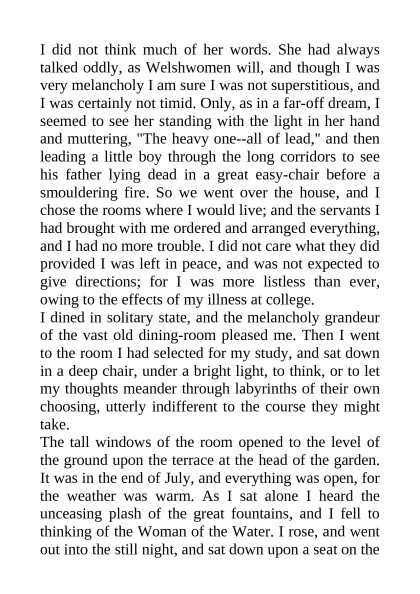 I did not think much of her words. She had always talked oddly, as Welshwomen will, and though I was very melancholy I am sure I was not superstitious, and I was certainly not timid. Only, as in a far-off dream, I seemed to see her standing with the light in her hand and muttering, "The heavy one--all of lead," and then leading a little boy through the long corridors to see his father lying dead in a great easy-chair before a smouldering fire. So we went over the house, and I chose the rooms where I would live; and the servants I had brought with me ordered and arranged everything, and I had no more trouble. I did not care what they did provided I was left in peace, and was not expected to give directions; for I was more listless than ever, owing to the effects of my illness at college.

I dined in solitary state, and the melancholy grandeur of the vast old dining-room pleased me. Then I went to the room I had selected for my study, and sat down in a deep chair, under a bright light, to think, or to let my thoughts meander through labyrinths of their own choosing, utterly indifferent to the course they might take.

The tall windows of the room opened to the level of the ground upon the terrace at the head of the garden. It was in the end of July, and everything was open, for the weather was warm. As I sat alone I heard the unceasing plash of the great fountains, and I fell to thinking of the Woman of the Water. I rose, and went out into the still night, and sat down upon a seat on the